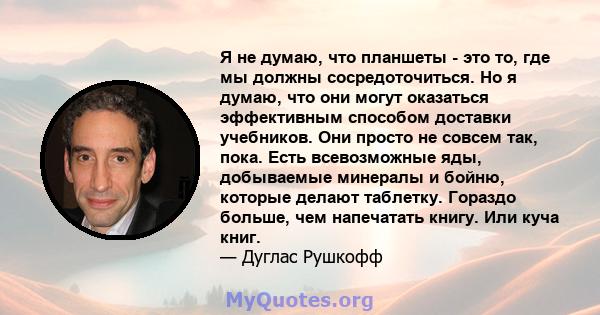 Я не думаю, что планшеты - это то, где мы должны сосредоточиться. Но я думаю, что они могут оказаться эффективным способом доставки учебников. Они просто не совсем так, пока. Есть всевозможные яды, добываемые минералы и бойню, которые делают таблетку. Гораздо больше, чем напечатать книгу. Или куча книг.
— Дуглас Рушкофф

MyQuotes.org